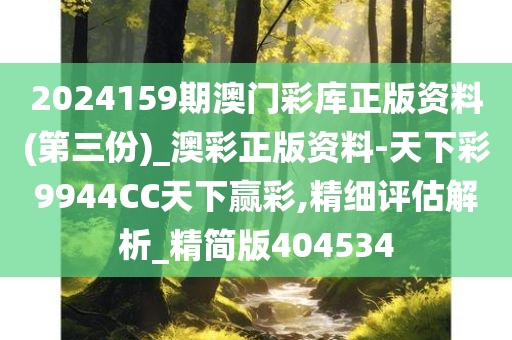 2024159期澳门彩库正版资料(第三份)_澳彩正版资料-天下彩9944CC天下赢彩,精细评估解析_精简版404534